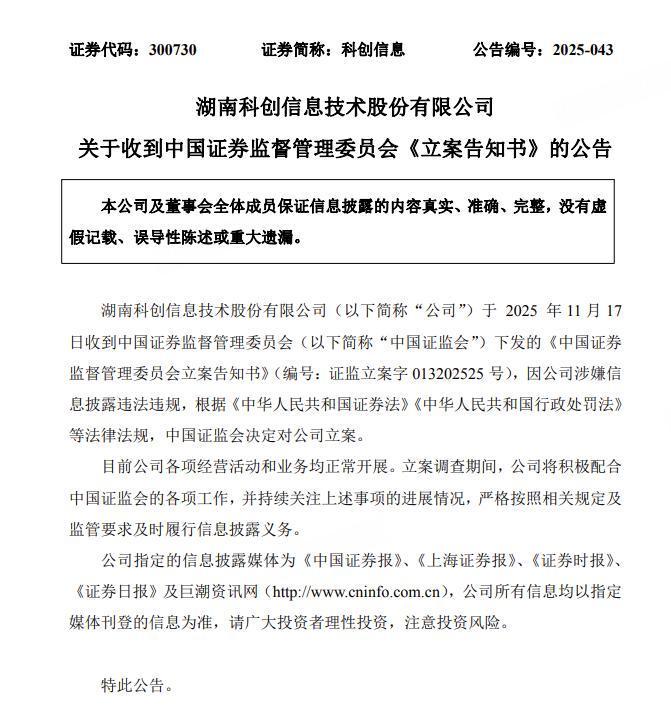 证券代码：300730　　证券简称：科创信息　　公告编号：2025-043

湖南科创信息技术股份有限公司
关于收到中国证券监督管理委员会《立案告知书》的公告

本公司及董事会全体成员保证信息披露的内容真实、准确、完整，没有虚假记载、误导性陈述或重大遗漏。

湖南科创信息技术股份有限公司（以下简称“公司”）于 2025 年 11 月 17 日收到中国证券监督管理委员会（以下简称“中国证监会”）下发的《中国证券监督管理委员会立案告知书》（编号：证监立案字 013202525 号），因公司涉嫌信息披露违法违规，根据《中华人民共和国证券法》《中华人民共和国行政处罚法》等法律法规，中国证监会决定对公司立案。

目前公司各项经营活动和业务均正常开展。立案调查期间，公司将积极配合中国证监会的各项工作，并持续关注上述事项的进展情况，严格按照相关规定及监管要求及时履行信息披露义务。

公司指定的信息披露媒体为《中国证券报》、《上海证券报》、《证券时报》、《证券日报》及巨潮资讯网（http://www.cninfo.com.cn），公司所有信息均以指定媒体刊登的信息为准，请广大投资者理性投资，注意投资风险。

特此公告。